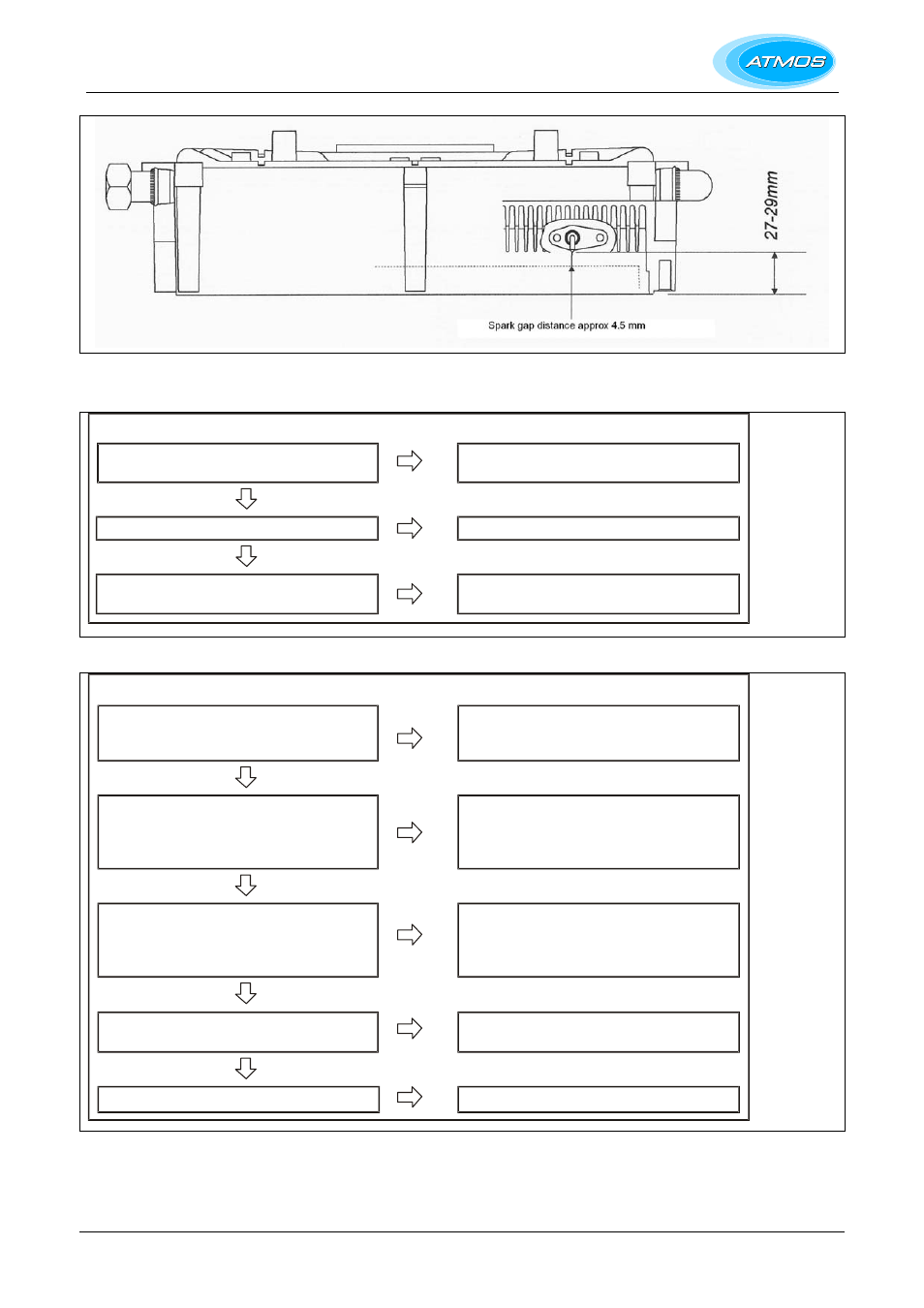 ATMOS

27-29mm

Spark gap distance approx 4.5 mm